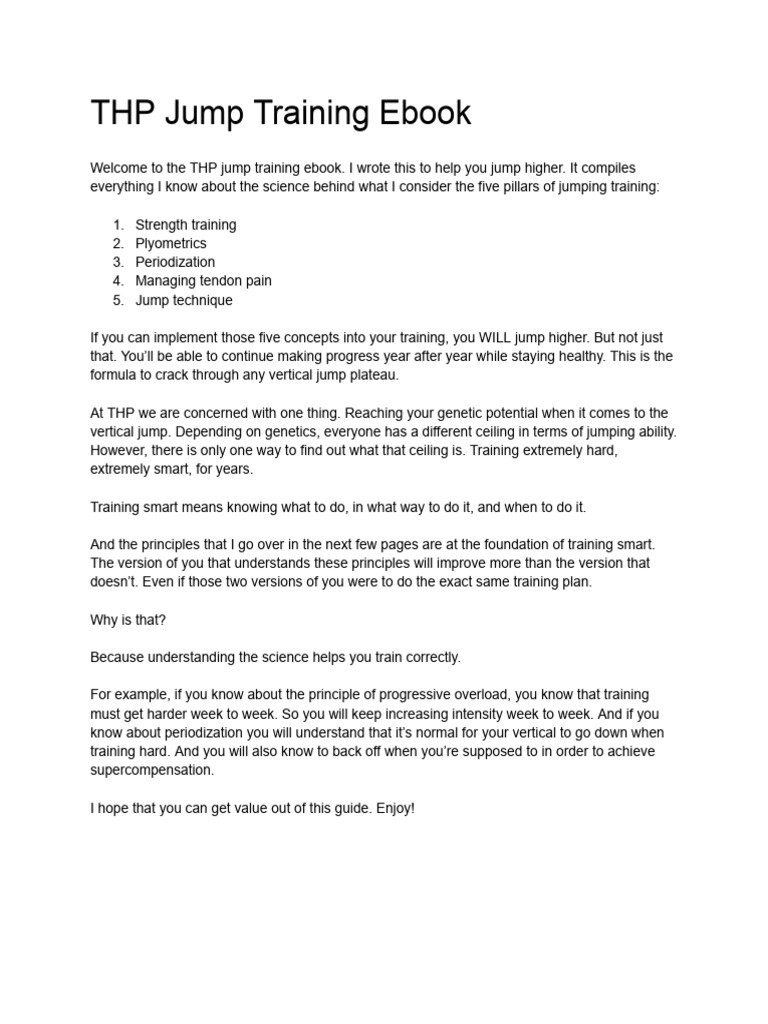 THP Jump Training Ebook

Welcome to the THP jump training ebook. I wrote this to help you jump higher. It compiles everything I know about the science behind what I consider the five pillars of jumping training:

1. Strength training
2. Plyometrics
3. Periodization
4. Managing tendon pain
5. Jump technique

If you can implement those five concepts into your training, you WILL jump higher. But not just that. You'll be able to continue making progress year after year while staying healthy. This is the formula to crack through any vertical jump plateau.

At THP we are concerned with one thing. Reaching your genetic potential when it comes to the vertical jump. Depending on genetics, everyone has a different ceiling in terms of jumping ability. However, there is only one way to find out what that ceiling is. Training extremely hard, extremely smart, for years.

Training smart means knowing what to do, in what way to do it, and when to do it.

And the principles that I go over in the next few pages are at the foundation of training smart. The version of you that understands these principles will improve more than the version that doesn't. Even if those two versions of you were to do the exact same training plan.

Why is that?

Because understanding the science helps you train correctly.

For example, if you know about the principle of progressive overload, you know that training must get harder week to week. So you will keep increasing intensity week to week. And if you know about periodization you will understand that it's normal for your vertical to go down when training hard. And you will also know to back off when you're supposed to in order to achieve supercompensation.

I hope that you can get value out of this guide. Enjoy!